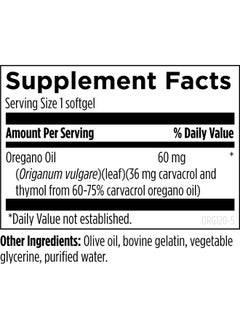 Supplement Facts

Serving Size 1 softgel

| Amount Per Serving | | % Daily Value |
|---|---|---|
| Oregano Oil (Origanum vulgare)(leaf)(36 mg carvacrol and thymol from 60-75% carvacrol oregano oil) | 60 mg | * |

*Daily Value not established.

ORG120-5

Other Ingredients: Olive oil, bovine gelatin, vegetable glycerine, purified water.